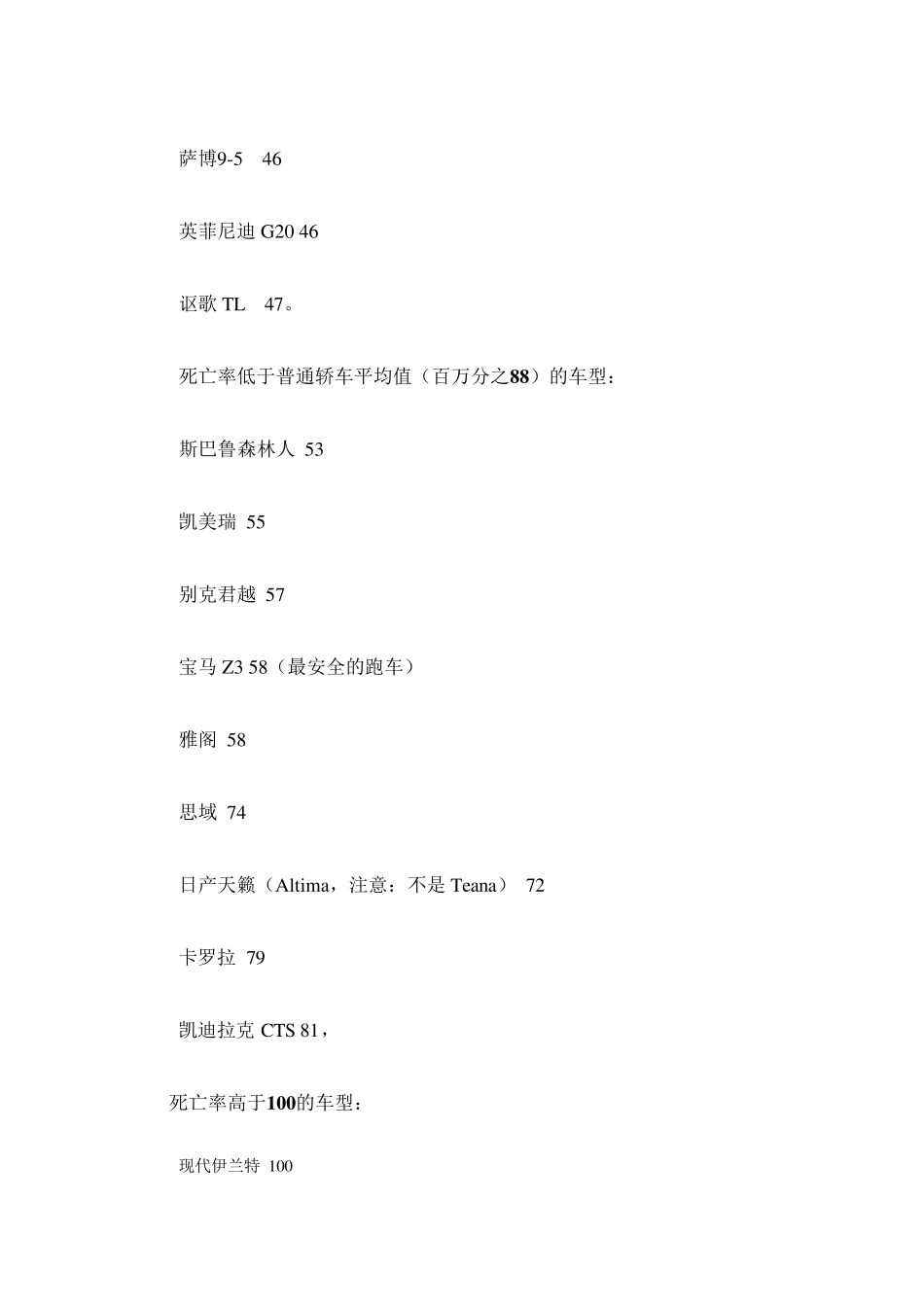 萨博9-5　46

英菲尼迪 G20 46

讴歌 TL　47。

死亡率低于普通轿车平均值（百万分之88）的车型：

斯巴鲁森林人 53

凯美瑞 55

别克君越 57

宝马 Z3 58（最安全的跑车）

雅阁 58

思域 74

日产天籁（Altima，注意：不是 Teana） 72

卡罗拉 79

凯迪拉克 CTS 81，

死亡率高于100的车型：

现代伊兰特 100